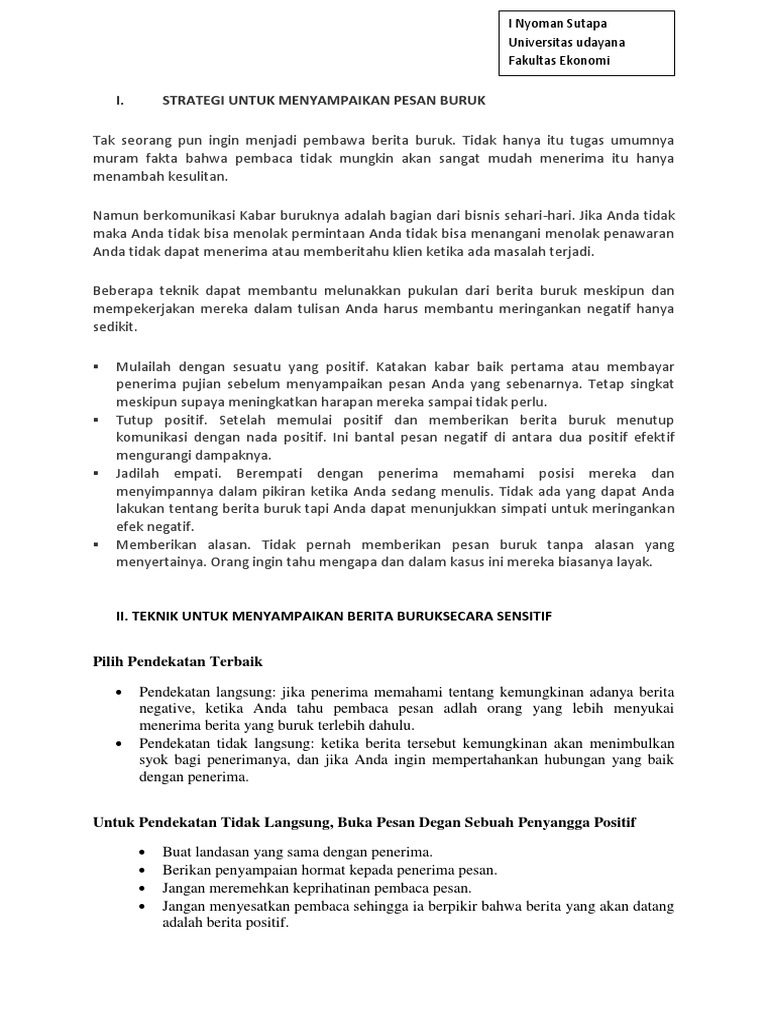 I Nyoman Sutapa
Universitas udayana
Fakultas Ekonomi

I. STRATEGI UNTUK MENYAMPAIKAN PESAN BURUK

Tak seorang pun ingin menjadi pembawa berita buruk. Tidak hanya itu tugas umumnya muram fakta bahwa pembaca tidak mungkin akan sangat mudah menerima itu hanya menambah kesulitan.

Namun berkomunikasi Kabar buruknya adalah bagian dari bisnis sehari-hari. Jika Anda tidak maka Anda tidak bisa menolak permintaan Anda tidak bisa menangani menolak penawaran Anda tidak dapat menerima atau memberitahu klien ketika ada masalah terjadi.

Beberapa teknik dapat membantu melunakkan pukulan dari berita buruk meskipun dan mempekerjakan mereka dalam tulisan Anda harus membantu meringankan negatif hanya sedikit.

▪ Mulailah dengan sesuatu yang positif. Katakan kabar baik pertama atau membayar penerima pujian sebelum menyampaikan pesan Anda yang sebenarnya. Tetap singkat meskipun supaya meningkatkan harapan mereka sampai tidak perlu.
▪ Tutup positif. Setelah memulai positif dan memberikan berita buruk menutup komunikasi dengan nada positif. Ini bantal pesan negatif di antara dua positif efektif mengurangi dampaknya.
▪ Jadilah empati. Berempati dengan penerima memahami posisi mereka dan menyimpannya dalam pikiran ketika Anda sedang menulis. Tidak ada yang dapat Anda lakukan tentang berita buruk tapi Anda dapat menunjukkan simpati untuk meringankan efek negatif.
▪ Memberikan alasan. Tidak pernah memberikan pesan buruk tanpa alasan yang menyertainya. Orang ingin tahu mengapa dan dalam kasus ini mereka biasanya layak.

II. TEKNIK UNTUK MENYAMPAIKAN BERITA BURUKSECARA SENSITIF

Pilih Pendekatan Terbaik

• Pendekatan langsung: jika penerima memahami tentang kemungkinan adanya berita negative, ketika Anda tahu pembaca pesan adlah orang yang lebih menyukai menerima berita yang buruk terlebih dahulu.
• Pendekatan tidak langsung: ketika berita tersebut kemungkinan akan menimbulkan syok bagi penerimanya, dan jika Anda ingin mempertahankan hubungan yang baik dengan penerima.

Untuk Pendekatan Tidak Langsung, Buka Pesan Degan Sebuah Penyangga Positif

• Buat landasan yang sama dengan penerima.
• Berikan penyampaian hormat kepada penerima pesan.
• Jangan meremehkan keprihatinan pembaca pesan.
• Jangan menyesatkan pembaca sehingga ia berpikir bahwa berita yang akan datang adalah berita positif.